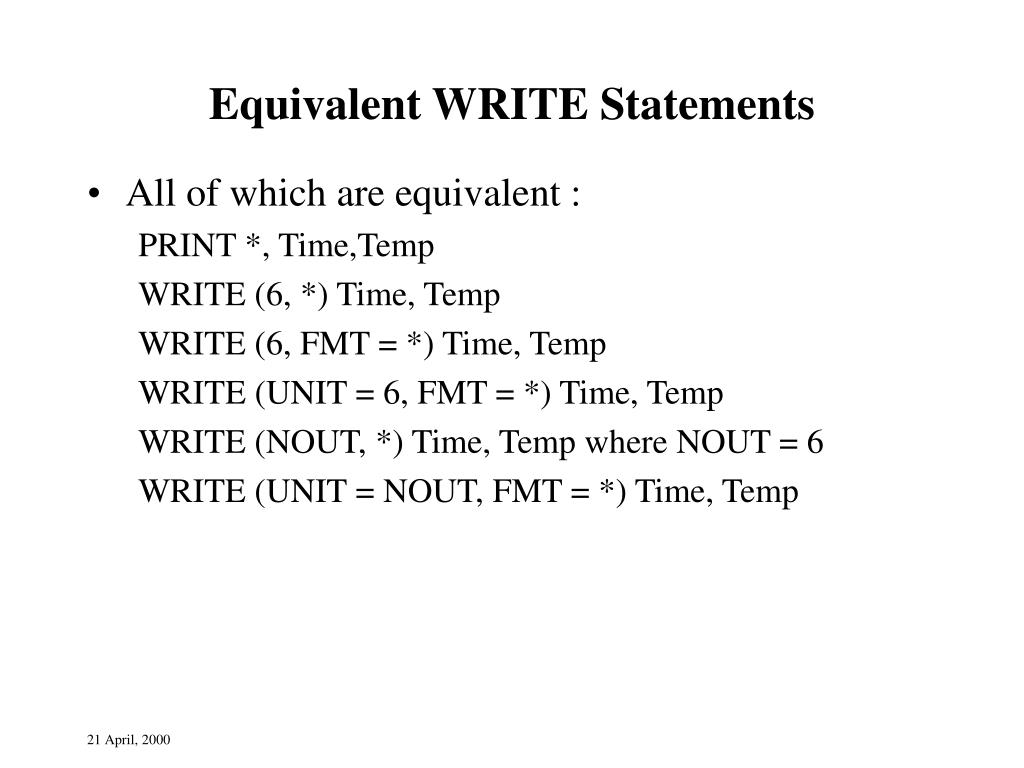 Equivalent WRITE Statements

• All of which are equivalent :

PRINT *, Time,Temp

WRITE (6, *) Time, Temp

WRITE (6, FMT = *) Time, Temp

WRITE (UNIT = 6, FMT = *) Time, Temp

WRITE (NOUT, *) Time, Temp where NOUT = 6

WRITE (UNIT = NOUT, FMT = *) Time, Temp

21 April, 2000